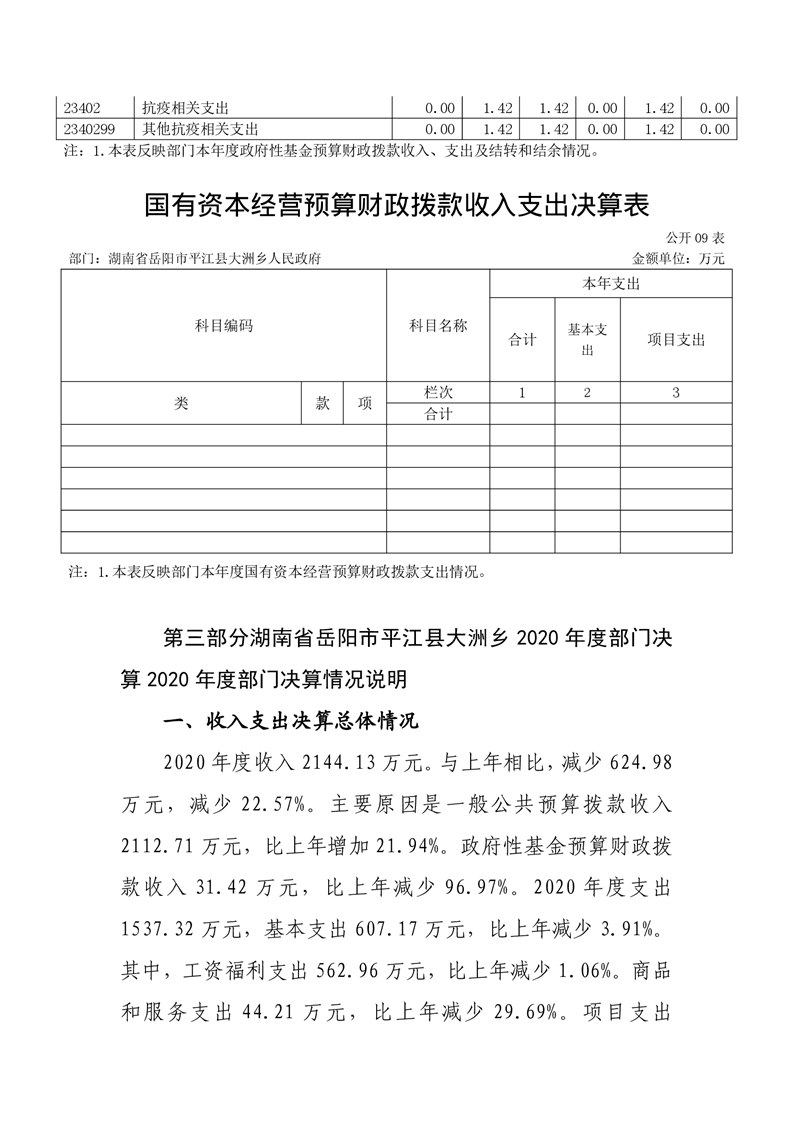 | 23402 | 抗疫相关支出 | 0.00 | 1.42 | 1.42 | 0.00 | 1.42 | 0.00 |
|---|---|---|---|---|---|---|---|
| 2340299 | 其他抗疫相关支出 | 0.00 | 1.42 | 1.42 | 0.00 | 1.42 | 0.00 |

注：1.本表反映部门本年度政府性基金预算财政拨款收入、支出及结转和结余情况。

国有资本经营预算财政拨款收入支出决算表

公开 09 表

部门：湖南省岳阳市平江县大洲乡人民政府

金额单位：万元

| 科目编码 | | | 科目名称 | 本年支出 | | |
|---|---|---|---|---|---|---|
| | | | | 合计 | 基本支出 | 项目支出 |
| 类 | 款 | 项 | 栏次 | 1 | 2 | 3 |
| | | | 合计 | | | |
| | | | | | | |
| | | | | | | |
| | | | | | | |
| | | | | | | |
| | | | | | | |
| | | | | | | |

注：1.本表反映部门本年度国有资本经营预算财政拨款支出情况。

第三部分湖南省岳阳市平江县大洲乡 2020 年度部门决算 2020 年度部门决算情况说明

一、收入支出决算总体情况

2020 年度收入 2144.13 万元。与上年相比，减少 624.98 万元，减少 22.57%。主要原因是一般公共预算拨款收入 2112.71 万元，比上年增加 21.94%。政府性基金预算财政拨款收入 31.42 万元，比上年减少 96.97%。2020 年度支出 1537.32 万元，基本支出 607.17 万元，比上年减少 3.91%。其中，工资福利支出 562.96 万元，比上年减少 1.06%。商品和服务支出 44.21 万元，比上年减少 29.69%。项目支出